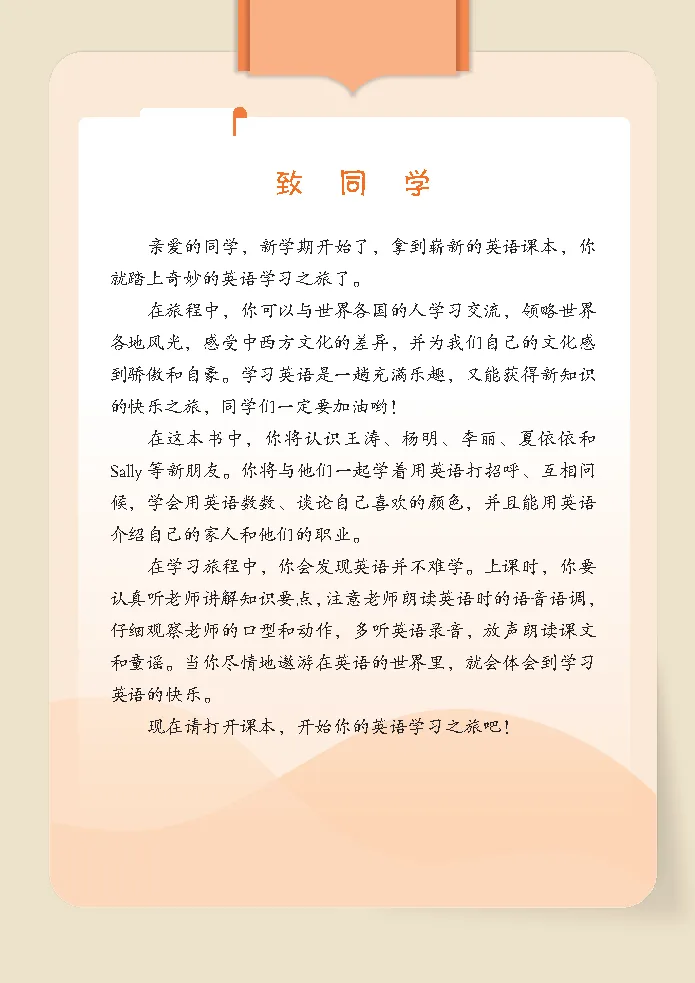 致 同 学

亲爱的同学，新学期开始了，拿到崭新的英语课本，你就踏上奇妙的英语学习之旅了。

在旅程中，你可以与世界各国的人学习交流，领略世界各地风光，感受中西方文化的差异，并为我们自己的文化感到骄傲和自豪。学习英语是一趟充满乐趣，又能获得新知识的快乐之旅，同学们一定要加油哟！

在这本书中，你将认识王涛、杨明、李丽、夏依依和Sally等新朋友。你将与他们一起学着用英语打招呼、互相问候，学会用英语数数、谈论自己喜欢的颜色，并且能用英语介绍自己的家人和他们的职业。

在学习旅程中，你会发现英语并不难学。上课时，你要认真听老师讲解知识要点，注意老师朗读英语时的语音语调，仔细观察老师的口型和动作，多听英语录音，放声朗读课文和童谣。当你尽情地遨游在英语的世界里，就会体会到学习英语的快乐。

现在请打开课本，开始你的英语学习之旅吧！